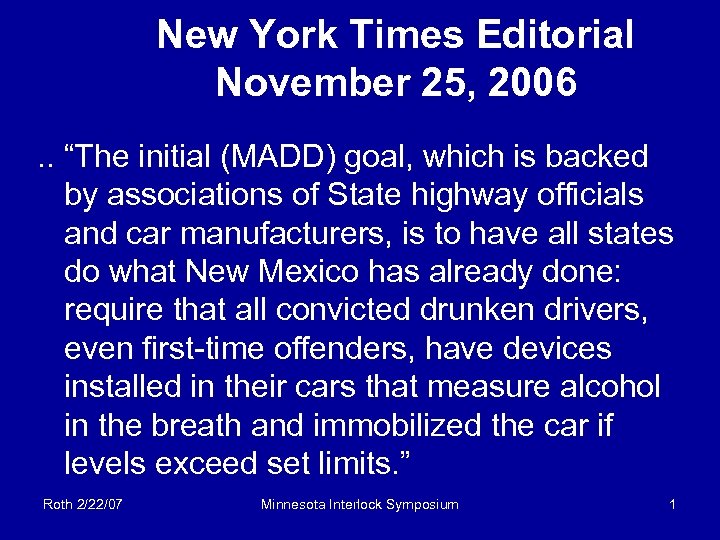 New York Times Editorial
November 25, 2006

.. “The initial (MADD) goal, which is backed by associations of State highway officials and car manufacturers, is to have all states do what New Mexico has already done: require that all convicted drunken drivers, even first-time offenders, have devices installed in their cars that measure alcohol in the breath and immobilized the car if levels exceed set limits.”

Roth 2/22/07 Minnesota Interlock Symposium 1